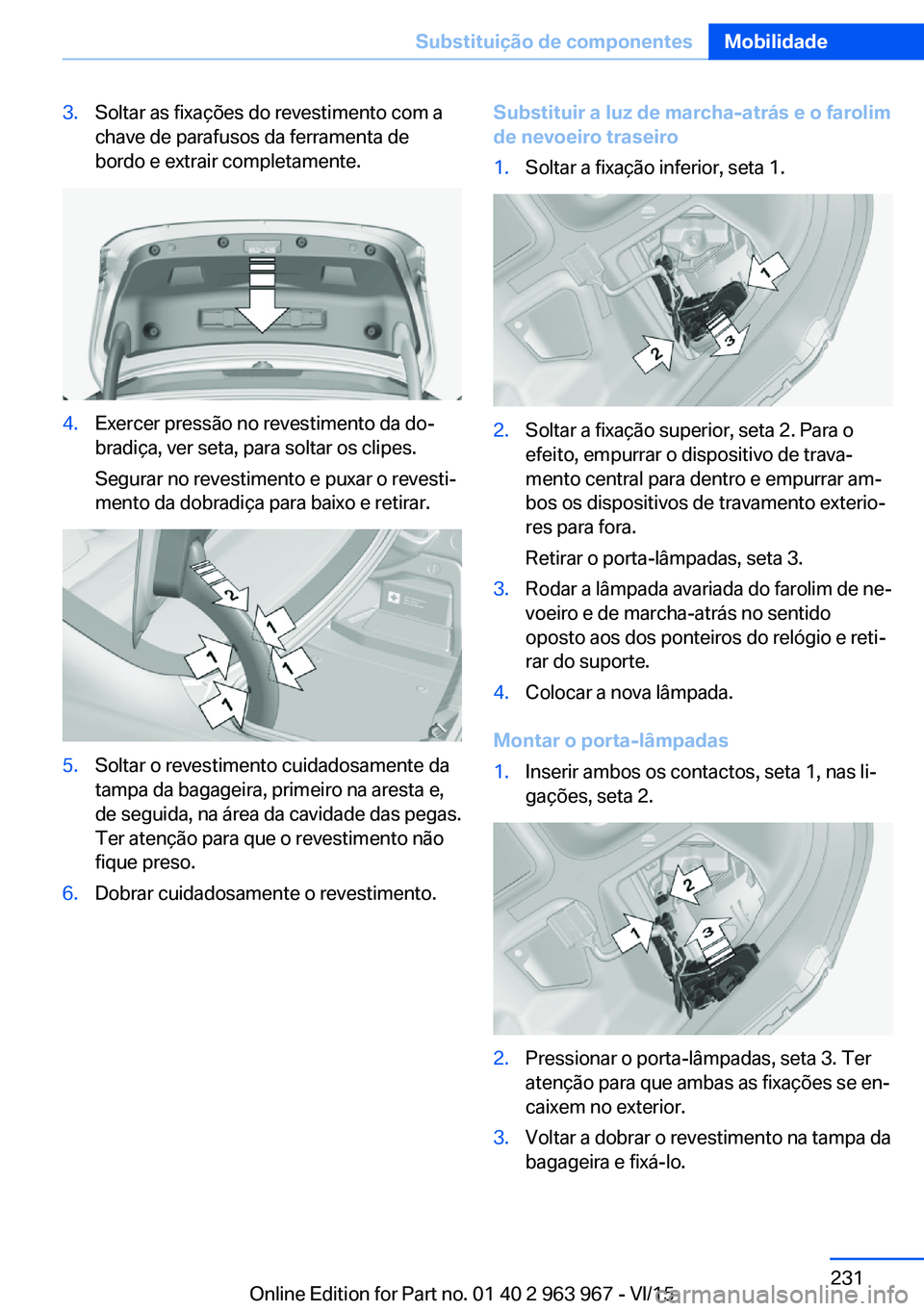 Substituição de componentes Mobilidade

3. Soltar as fixações do revestimento com a chave de parafusos da ferramenta de bordo e extrair completamente.

4. Exercer pressão no revestimento da dobradiça, ver seta, para soltar os clipes.

Segurar no revestimento e puxar o revestimento da dobradiça para baixo e retirar.

2
1
1
1
1

5. Soltar o revestimento cuidadosamente da tampa da bagageira, primeiro na aresta e, de seguida, na área da cavidade das pegas. Ter atenção para que o revestimento não fique preso.

6. Dobrar cuidadosamente o revestimento.

Substituir a luz de marcha-atrás e o farolim de nevoeiro traseiro

1. Soltar a fixação inferior, seta 1.

1
2
3

2. Soltar a fixação superior, seta 2. Para o efeito, empurrar o dispositivo de travamento central para dentro e empurrar ambos os dispositivos de travamento exteriores para fora.

Retirar o porta-lâmpadas, seta 3.

3. Rodar a lâmpada avariada do farolim de nevoeiro e de marcha-atrás no sentido oposto aos dos ponteiros do relógio e retirar do suporte.

4. Colocar a nova lâmpada.

Montar o porta-lâmpadas

1. Inserir ambos os contactos, seta 1, nas ligações, seta 2.

2
1
3

2. Pressionar o porta-lâmpadas, seta 3. Ter atenção para que ambas as fixações se encaixem no exterior.

3. Voltar a dobrar o revestimento na tampa da bagageira e fixá-lo.

231

Online Edition for Part no. 01 40 2 963 967 - VI/15

carmanualsonline.info